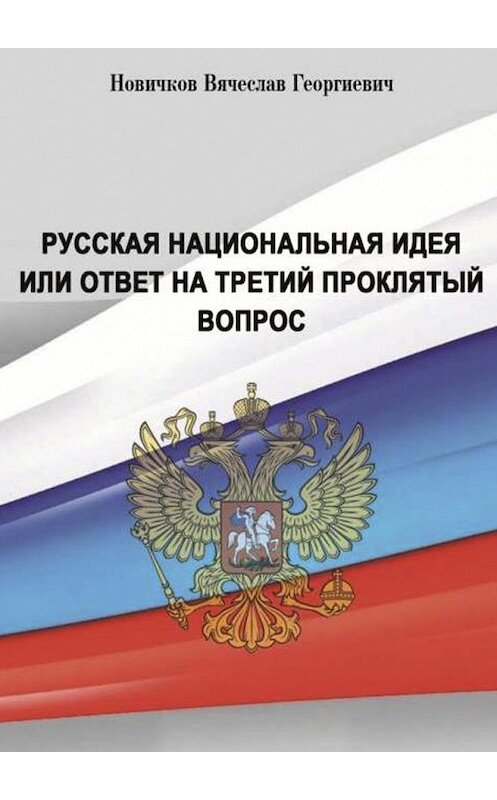 Новичков Вячеслав Георгиевич

РУССКАЯ НАЦИОНАЛЬНАЯ ИДЕЯ ИЛИ ОТВЕТ НА ТРЕТИЙ ПРОКЛЯТЫЙ ВОПРОС